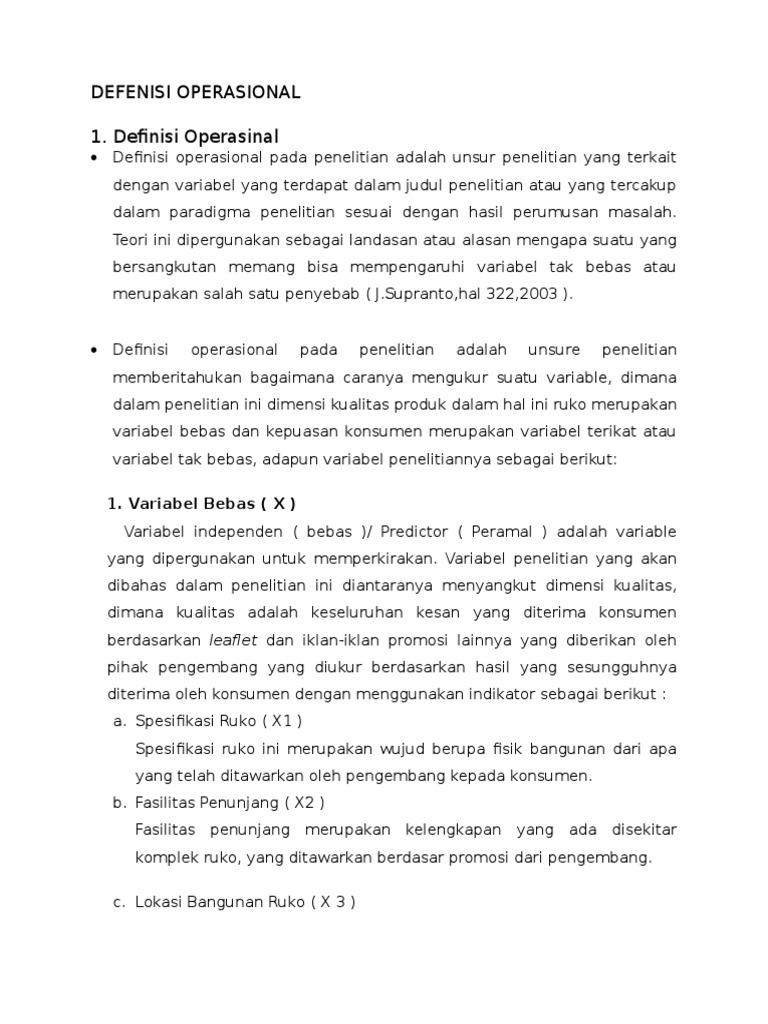 DEFENISI OPERASIONAL

1. Definisi Operasinal

• Definisi operasional pada penelitian adalah unsur penelitian yang terkait dengan variabel yang terdapat dalam judul penelitian atau yang tercakup dalam paradigma penelitian sesuai dengan hasil perumusan masalah. Teori ini dipergunakan sebagai landasan atau alasan mengapa suatu yang bersangkutan memang bisa mempengaruhi variabel tak bebas atau merupakan salah satu penyebab ( J.Supranto,hal 322,2003 ).

• Definisi operasional pada penelitian adalah unsure penelitian memberitahukan bagaimana caranya mengukur suatu variable, dimana dalam penelitian ini dimensi kualitas produk dalam hal ini ruko merupakan variabel bebas dan kepuasan konsumen merupakan variabel terikat atau variabel tak bebas, adapun variabel penelitiannya sebagai berikut:

1. Variabel Bebas ( X )

Variabel independen ( bebas )/ Predictor ( Peramal ) adalah variable yang dipergunakan untuk memperkirakan. Variabel penelitian yang akan dibahas dalam penelitian ini diantaranya menyangkut dimensi kualitas, dimana kualitas adalah keseluruhan kesan yang diterima konsumen berdasarkan leaflet dan iklan-iklan promosi lainnya yang diberikan oleh pihak pengembang yang diukur berdasarkan hasil yang sesungguhnya diterima oleh konsumen dengan menggunakan indikator sebagai berikut :

a. Spesifikasi Ruko ( X1 )
Spesifikasi ruko ini merupakan wujud berupa fisik bangunan dari apa yang telah ditawarkan oleh pengembang kepada konsumen.

b. Fasilitas Penunjang ( X2 )
Fasilitas penunjang merupakan kelengkapan yang ada disekitar komplek ruko, yang ditawarkan berdasar promosi dari pengembang.

c. Lokasi Bangunan Ruko ( X 3 )